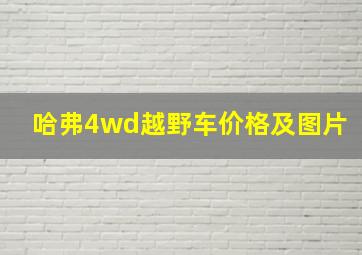 哈弗4wd越野车价格及图片